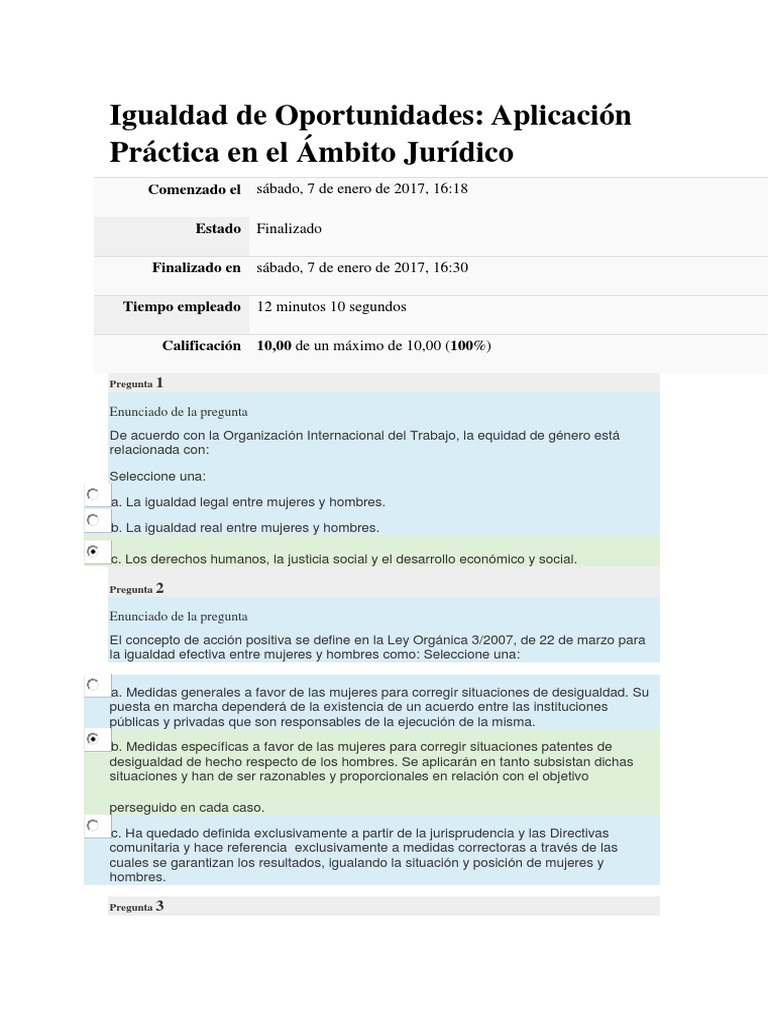 Igualdad de Oportunidades: Aplicación Práctica en el Ámbito Jurídico

Comenzado el sábado, 7 de enero de 2017, 16:18

Estado Finalizado

Finalizado en sábado, 7 de enero de 2017, 16:30

Tiempo empleado 12 minutos 10 segundos

Calificación 10,00 de un máximo de 10,00 (100%)

Pregunta 1

Enunciado de la pregunta

De acuerdo con la Organización Internacional del Trabajo, la equidad de género está relacionada con:

Seleccione una:

a. La igualdad legal entre mujeres y hombres.

b. La igualdad real entre mujeres y hombres.

c. Los derechos humanos, la justicia social y el desarrollo económico y social.

Pregunta 2

Enunciado de la pregunta

El concepto de acción positiva se define en la Ley Orgánica 3/2007, de 22 de marzo para la igualdad efectiva entre mujeres y hombres como: Seleccione una:

a. Medidas generales a favor de las mujeres para corregir situaciones de desigualdad. Su puesta en marcha dependerá de la existencia de un acuerdo entre las instituciones públicas y privadas que son responsables de la ejecución de la misma.

b. Medidas específicas a favor de las mujeres para corregir situaciones patentes de desigualdad de hecho respecto de los hombres. Se aplicarán en tanto subsistan dichas situaciones y han de ser razonables y proporcionales en relación con el objetivo

perseguido en cada caso.

c. Ha quedado definida exclusivamente a partir de la jurisprudencia y las Directivas comunitaria y hace referencia exclusivamente a medidas correctoras a través de las cuales se garantizan los resultados, igualando la situación y posición de mujeres y hombres.

Pregunta 3